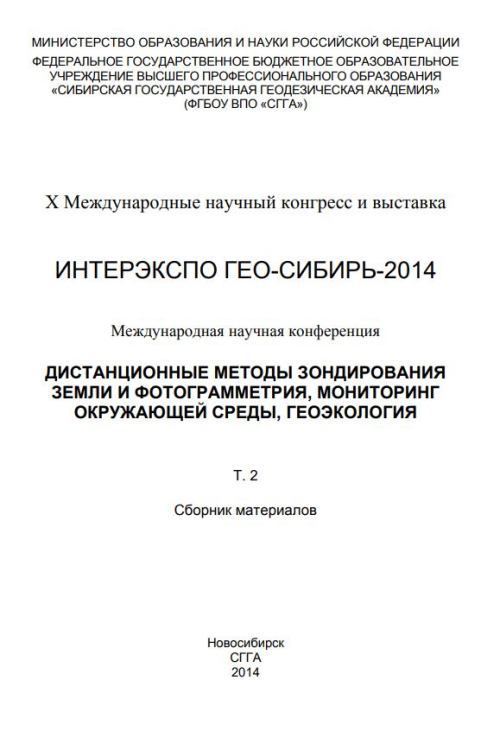 МИНИСТЕРСТВО ОБРАЗОВАНИЯ И НАУКИ РОССИЙСКОЙ ФЕДЕРАЦИИ
ФЕДЕРАЛЬНОЕ ГОСУДАРСТВЕННОЕ БЮДЖЕТНОЕ ОБРАЗОВАТЕЛЬНОЕ УЧРЕЖДЕНИЕ ВЫСШЕГО ПРОФЕССИОНАЛЬНОГО ОБРАЗОВАНИЯ
«СИБИРСКАЯ ГОСУДАРСТВЕННАЯ ГЕОДЕЗИЧЕСКАЯ АКАДЕМИЯ»
(ФГБОУ ВПО «СГГА»)

X Международные научный конгресс и выставка

ИНТЕРЭКСПО ГЕО-СИБИРЬ-2014

Международная научная конференция

ДИСТАНЦИОННЫЕ МЕТОДЫ ЗОНДИРОВАНИЯ ЗЕМЛИ И ФОТОГРАММЕТРИЯ, МОНИТОРИНГ ОКРУЖАЮЩЕЙ СРЕДЫ, ГЕОЭКОЛОГИЯ

Т. 2

Сборник материалов

Новосибирск
СГГА
2014